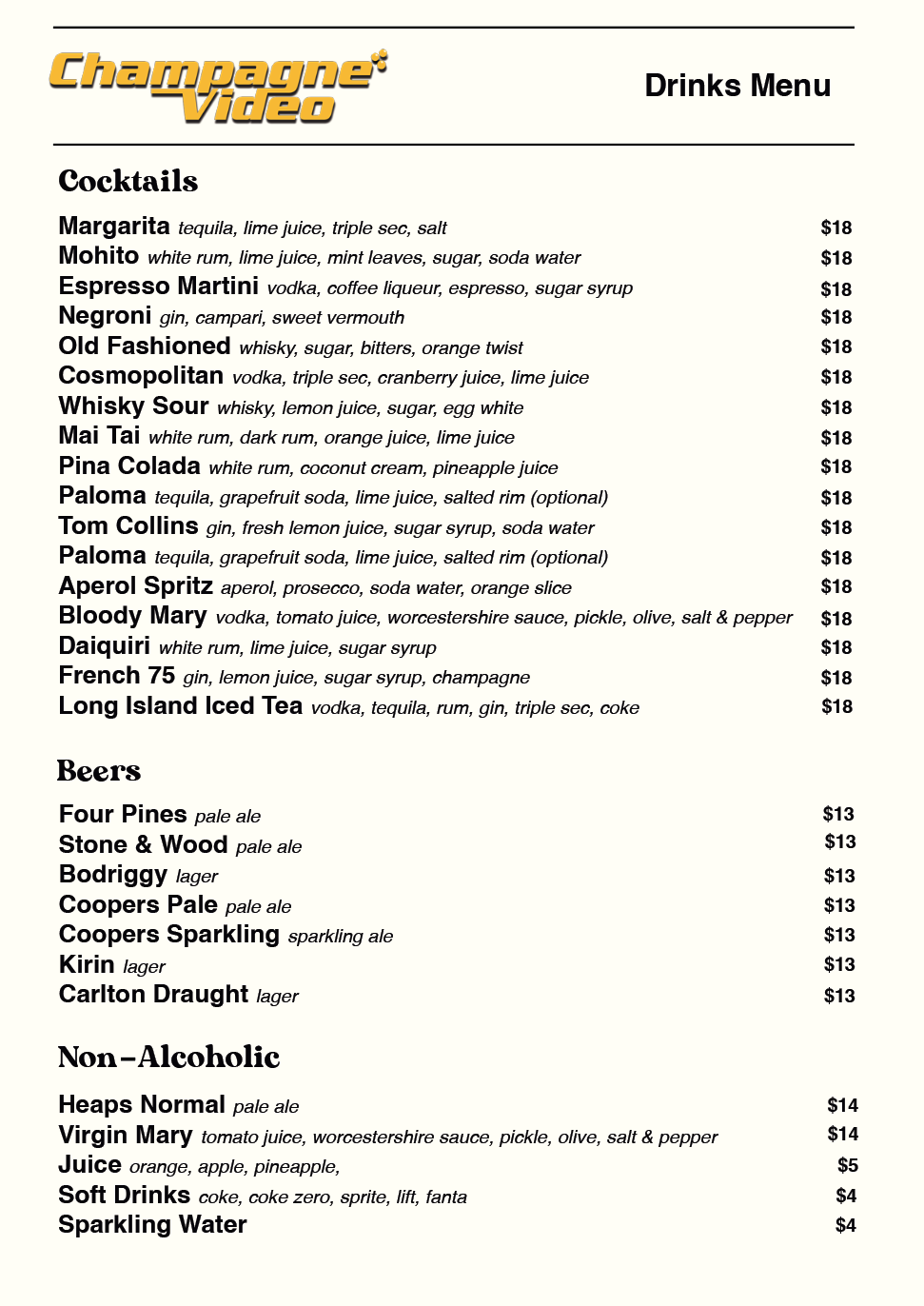 Champagne Video

Drinks Menu

Cocktails

Margarita tequila, lime juice, triple sec, salt $18
Mohito white rum, lime juice, mint leaves, sugar, soda water $18
Espresso Martini vodka, coffee liqueur, espresso, sugar syrup $18
Negroni gin, campari, sweet vermouth $18
Old Fashioned whisky, sugar, bitters, orange twist $18
Cosmopolitan vodka, triple sec, cranberry juice, lime juice $18
Whisky Sour whisky, lemon juice, sugar, egg white $18
Mai Tai white rum, dark rum, orange juice, lime juice $18
Pina Colada white rum, coconut cream, pineapple juice $18
Paloma tequila, grapefruit soda, lime juice, salted rim (optional) $18
Tom Collins gin, fresh lemon juice, sugar syrup, soda water $18
Paloma tequila, grapefruit soda, lime juice, salted rim (optional) $18
Aperol Spritz aperol, prosecco, soda water, orange slice $18
Bloody Mary vodka, tomato juice, worcestershire sauce, pickle, olive, salt & pepper $18
Daiquiri white rum, lime juice, sugar syrup $18
French 75 gin, lemon juice, sugar syrup, champagne $18
Long Island Iced Tea vodka, tequila, rum, gin, triple sec, coke $18

Beers

Four Pines pale ale $13
Stone & Wood pale ale $13
Bodriggy lager $13
Coopers Pale pale ale $13
Coopers Sparkling sparkling ale $13
Kirin lager $13
Carlton Draught lager $13

Non-Alcoholic

Heaps Normal pale ale $14
Virgin Mary tomato juice, worcestershire sauce, pickle, olive, salt & pepper $14
Juice orange, apple, pineapple, $5
Soft Drinks coke, coke zero, sprite, lift, fanta $4
Sparkling Water $4